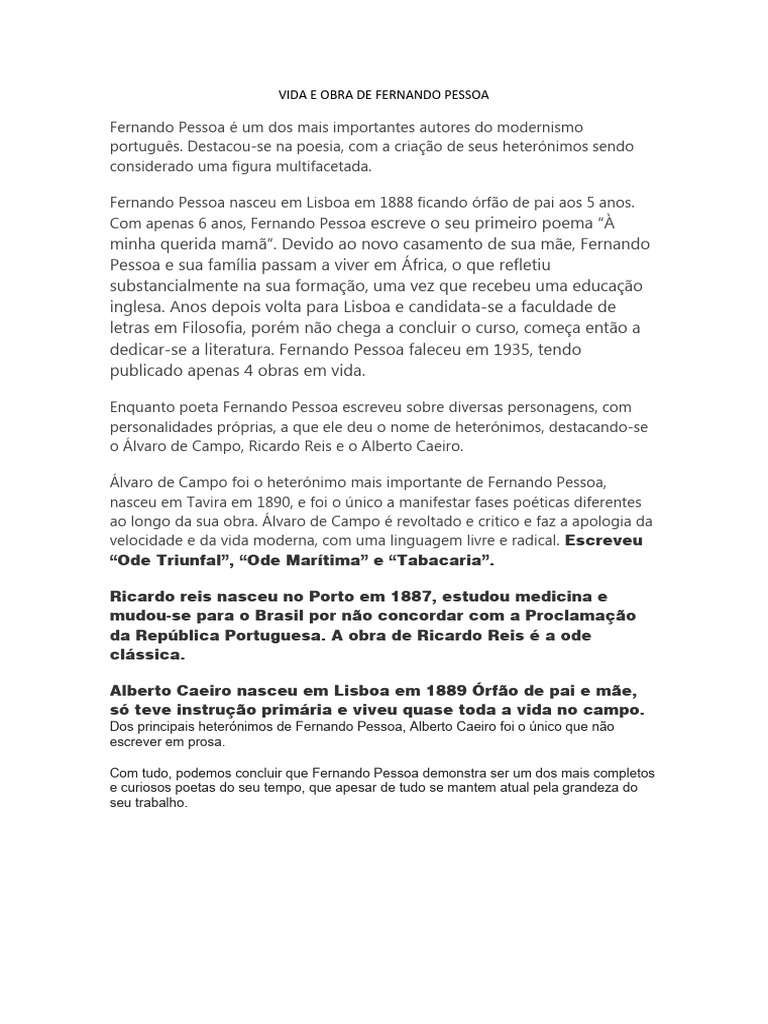 VIDA E OBRA DE FERNANDO PESSOA

Fernando Pessoa é um dos mais importantes autores do modernismo português. Destacou-se na poesia, com a criação de seus heterónimos sendo considerado uma figura multifacetada.

Fernando Pessoa nasceu em Lisboa em 1888 ficando órfão de pai aos 5 anos. Com apenas 6 anos, Fernando Pessoa escreve o seu primeiro poema "À minha querida mamã". Devido ao novo casamento de sua mãe, Fernando Pessoa e sua família passam a viver em África, o que refletiu substancialmente na sua formação, uma vez que recebeu uma educação inglesa. Anos depois volta para Lisboa e candidata-se a faculdade de letras em Filosofia, porém não chega a concluir o curso, começa então a dedicar-se a literatura. Fernando Pessoa faleceu em 1935, tendo publicado apenas 4 obras em vida.

Enquanto poeta Fernando Pessoa escreveu sobre diversas personagens, com personalidades próprias, a que ele deu o nome de heterónimos, destacando-se o Álvaro de Campo, Ricardo Reis e o Alberto Caeiro.

Álvaro de Campo foi o heterónimo mais importante de Fernando Pessoa, nasceu em Tavira em 1890, e foi o único a manifestar fases poéticas diferentes ao longo da sua obra. Álvaro de Campo é revoltado e critico e faz a apologia da velocidade e da vida moderna, com uma linguagem livre e radical. Escreveu "Ode Triunfal", "Ode Marítima" e "Tabacaria".

Ricardo reis nasceu no Porto em 1887, estudou medicina e mudou-se para o Brasil por não concordar com a Proclamação da República Portuguesa. A obra de Ricardo Reis é a ode clássica.

Alberto Caeiro nasceu em Lisboa em 1889 Órfão de pai e mãe, só teve instrução primária e viveu quase toda a vida no campo.
Dos principais heterónimos de Fernando Pessoa, Alberto Caeiro foi o único que não escrever em prosa.

Com tudo, podemos concluir que Fernando Pessoa demonstra ser um dos mais completos e curiosos poetas do seu tempo, que apesar de tudo se mantem atual pela grandeza do seu trabalho.